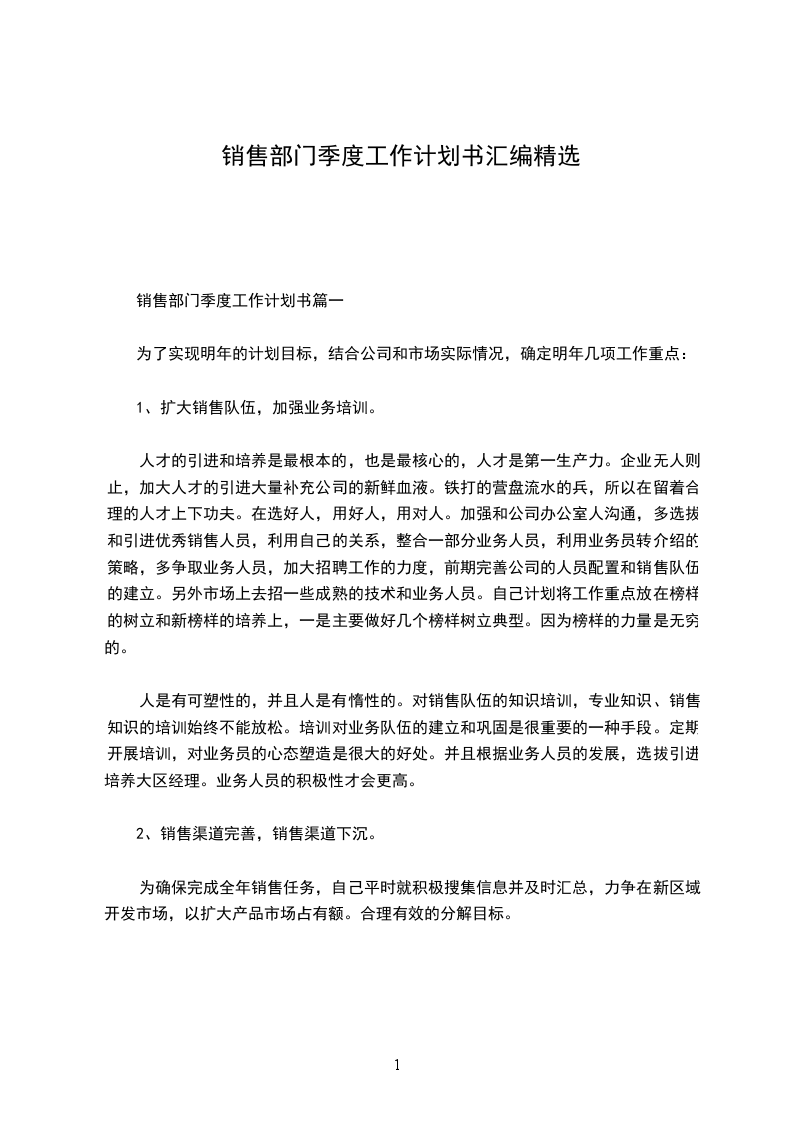 销售部门季度工作计划书汇编精选

销售部门季度工作计划书篇一

为了实现明年的计划目标，结合公司和市场实际情况，确定明年几项工作重点：

1、扩大销售队伍，加强业务培训。

人才的引进和培养是最根本的，也是最核心的，人才是第一生产力。企业无人则止，加大人才的引进大量补充公司的新鲜血液。铁打的营盘流水的兵，所以在留着合理的人才上下功夫。在选好人，用好人，用对人。加强和公司办公室人沟通，多选拔和引进优秀销售人员，利用自己的关系，整合一部分业务人员，利用业务员转介绍的策略，多争取业务人员，加大招聘工作的力度，前期完善公司的人员配置和销售队伍的建立。另外市场上去招一些成熟的技术和业务人员。自己计划将工作重点放在榜样的树立和新榜样的培养上，一是主要做好几个榜样树立典型。因为榜样的力量是无穷的。

人是有可塑性的，并且人是有惰性的。对销售队伍的知识培训，专业知识、销售知识的培训始终不能放松。培训对业务队伍的建立和巩固是很重要的一种手段。定期开展培训，对业务员的心态塑造是很大的好处。并且根据业务人员的发展，选拔引进培养大区经理。业务人员的积极性才会更高。

2、销售渠道完善，销售渠道下沉。

为确保完成全年销售任务，自己平时就积极搜集信息并及时汇总，力争在新区域开发市场，以扩大产品市场占有额。合理有效的分解目标。

1